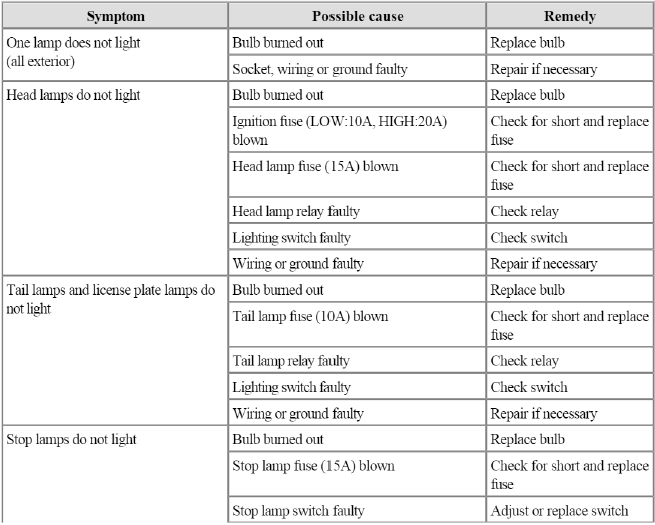 | Symptom | Possible cause | Remedy |
|---|---|---|
| One lamp does not light (all exterior) | Bulb burned out | Replace bulb |
| | Socket, wiring or ground faulty | Repair if necessary |
| Head lamps do not light | Bulb burned out | Replace bulb |
| | Ignition fuse (LOW:10A, HIGH:20A) blown | Check for short and replace fuse |
| | Head lamp fuse (15A) blown | Check for short and replace fuse |
| | Head lamp relay faulty | Check relay |
| | Lighting switch faulty | Check switch |
| | Wiring or ground faulty | Repair if necessary |
| Tail lamps and license plate lamps do not light | Bulb burned out | Replace bulb |
| | Tail lamp fuse (10A) blown | Check for short and replace fuse |
| | Tail lamp relay faulty | Check relay |
| | Lighting switch faulty | Check switch |
| | Wiring or ground faulty | Repair if necessary |
| Stop lamps do not light | Bulb burned out | Replace bulb |
| | Stop lamp fuse (15A) blown | Check for short and replace fuse |
| | Stop lamp switch faulty | Adjust or replace switch |